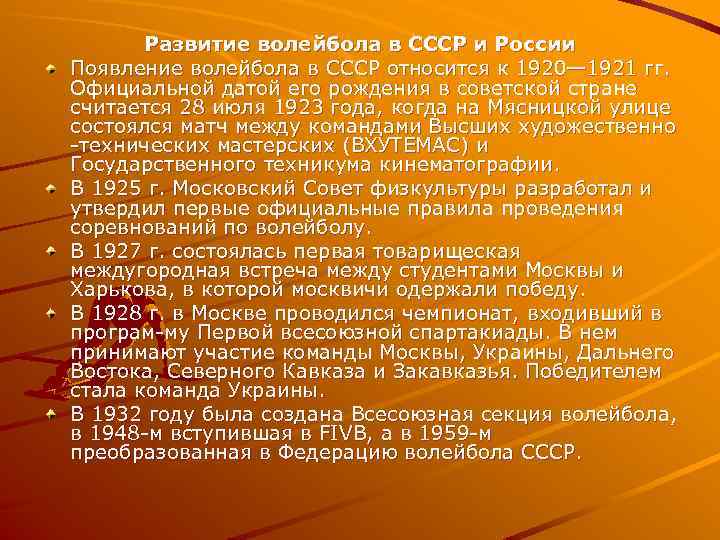 Развитие волейбола в СССР и России

Появление волейбола в СССР относится к 1920—1921 гг. Официальной датой его рождения в советской стране считается 28 июля 1923 года, когда на Мясницкой улице состоялся матч между командами Высших художественно -технических мастерских (ВХУТЕМАС) и Государственного техникума кинематографии.

В 1925 г. Московский Совет физкультуры разработал и утвердил первые официальные правила проведения соревнований по волейболу.

В 1927 г. состоялась первая товарищеская междугородная встреча между студентами Москвы и Харькова, в которой москвичи одержали победу.

В 1928 г. в Москве проводился чемпионат, входивший в програм-му Первой всесоюзной спартакиады. В нем принимают участие команды Москвы, Украины, Дальнего Востока, Северного Кавказа и Закавказья. Победителем стала команда Украины.

В 1932 году была создана Всесоюзная секция волейбола, в 1948-м вступившая в FIVB, а в 1959-м преобразованная в Федерацию волейбола СССР.